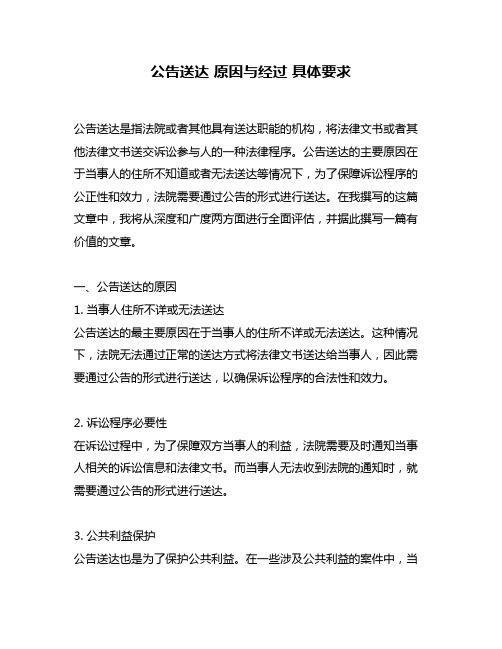 公告送达 原因与经过 具体要求

公告送达是指法院或者其他具有送达职能的机构，将法律文书或者其他法律文书送交诉讼参与人的一种法律程序。公告送达的主要原因在于当事人的住所不知道或者无法送达等情况下，为了保障诉讼程序的公正性和效力，法院需要通过公告的形式进行送达。在我撰写的这篇文章中，我将从深度和广度两方面进行全面评估，并据此撰写一篇有价值的文章。

一、公告送达的原因
1. 当事人住所不详或无法送达
公告送达的最主要原因在于当事人的住所不详或无法送达。这种情况下，法院无法通过正常的送达方式将法律文书送达给当事人，因此需要通过公告的形式进行送达，以确保诉讼程序的合法性和效力。

2. 诉讼程序必要性
在诉讼过程中，为了保障双方当事人的利益，法院需要及时通知当事人相关的诉讼信息和法律文书。而当事人无法收到法院的通知时，就需要通过公告的形式进行送达。

3. 公共利益保护
公告送达也是为了保护公共利益。在一些涉及公共利益的案件中，当